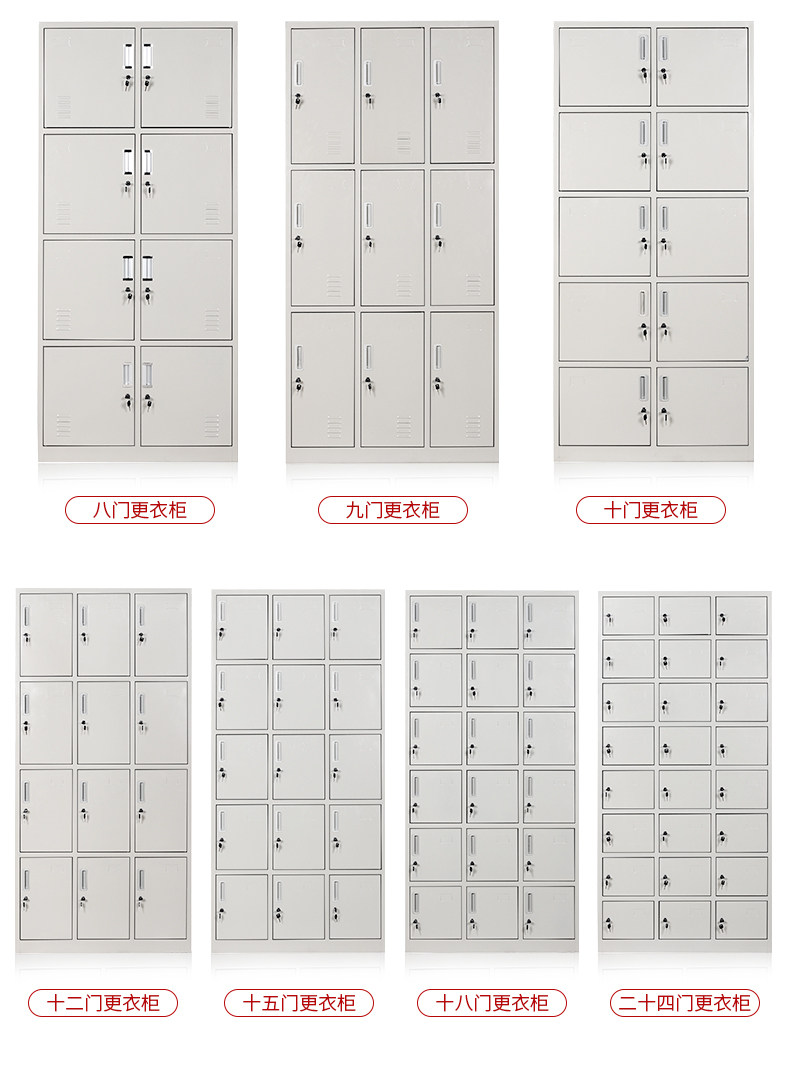 八门更衣柜

九门更衣柜

十门更衣柜

十二门更衣柜

十五门更衣柜

十八门更衣柜

二十四门更衣柜